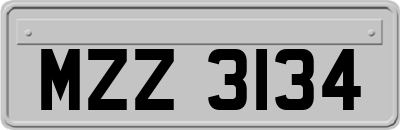 MZZ 3134